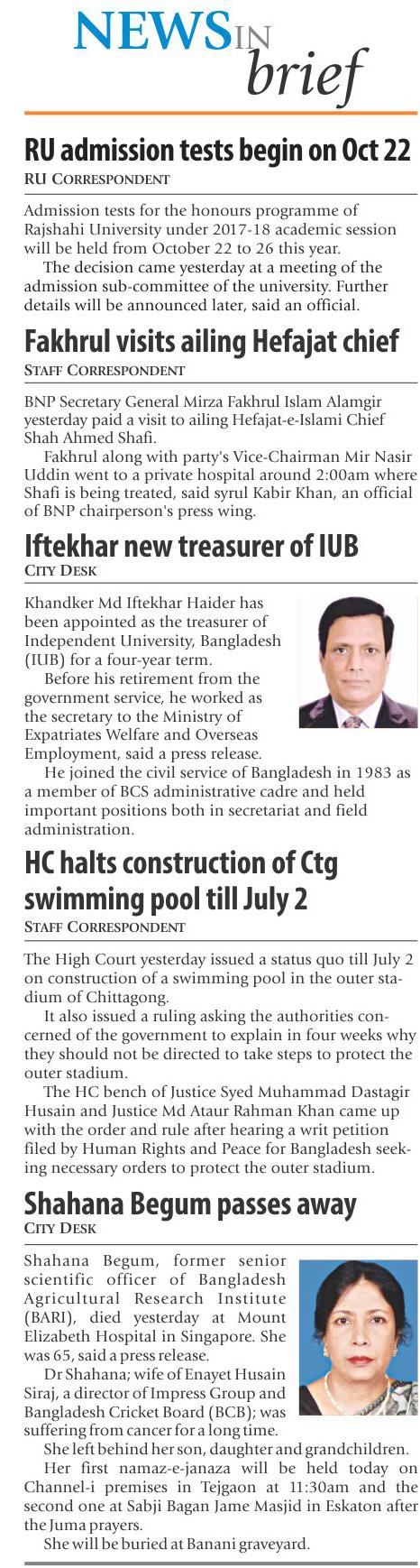 NEWS IN brief

RU admission tests begin on Oct 22
RU CORRESPONDENT

Admission tests for the honours programme of Rajshahi University under 2017-18 academic session will be held from October 22 to 26 this year.

The decision came yesterday at a meeting of the admission sub-committee of the university. Further details will be announced later, said an official.

Fakhrul visits ailing Hefajat chief
STAFF CORRESPONDENT

BNP Secretary General Mirza Fakhrul Islam Alamgir yesterday paid a visit to ailing Hefajat-e-Islami Chief Shah Ahmed Shafi.

Fakhrul along with party's Vice-Chairman Mir Nasir Uddin went to a private hospital around 2:00am where Shafi is being treated, said syrul Kabir Khan, an official of BNP chairperson's press wing.

Iftekhar new treasurer of IUB
CITY DESK

Khandker Md Iftekhar Haider has been appointed as the treasurer of Independent University, Bangladesh (IUB) for a four-year term.

Before his retirement from the government service, he worked as the secretary to the Ministry of Expatriates Welfare and Overseas Employment, said a press release.

He joined the civil service of Bangladesh in 1983 as a member of BCS administrative cadre and held important positions both in secretariat and field administration.

HC halts construction of Ctg swimming pool till July 2
STAFF CORRESPONDENT

The High Court yesterday issued a status quo till July 2 on construction of a swimming pool in the outer stadium of Chittagong.

It also issued a ruling asking the authorities concerned of the government to explain in four weeks why they should not be directed to take steps to protect the outer stadium.

The HC bench of Justice Syed Muhammad Dastagir Husain and Justice Md Ataur Rahman Khan came up with the order and rule after hearing a writ petition filed by Human Rights and Peace for Bangladesh seeking necessary orders to protect the outer stadium.

Shahana Begum passes away
CITY DESK

Shahana Begum, former senior scientific officer of Bangladesh Agricultural Research Institute (BARI), died yesterday at Mount Elizabeth Hospital in Singapore. She was 65, said a press release.

Dr Shahana; wife of Enayet Husain Siraj, a director of Impress Group and Bangladesh Cricket Board (BCB); was suffering from cancer for a long time.

She left behind her son, daughter and grandchildren.

Her first namaz-e-janaza will be held today on Channel-i premises in Tejgaon at 11:30am and the second one at Sabji Bagan Jame Masjid in Eskaton after the Juma prayers.

She will be buried at Banani graveyard.